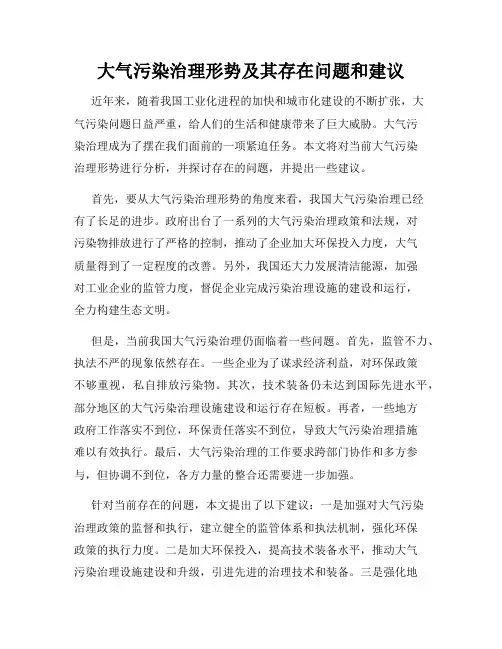 大气污染治理形势及其存在问题和建议

近年来，随着我国工业化进程的加快和城市化建设的不断扩张，大气污染问题日益严重，给人们的生活和健康带来了巨大威胁。大气污染治理成为了摆在我们面前的一项紧迫任务。本文将对当前大气污染治理形势进行分析，并探讨存在的问题，并提出一些建议。

首先，要从大气污染治理形势的角度来看，我国大气污染治理已经有了长足的进步。政府出台了一系列的大气污染治理政策和法规，对污染物排放进行了严格的控制，推动了企业加大环保投入力度，大气质量得到了一定程度的改善。另外，我国还大力发展清洁能源，加强对工业企业的监管力度，督促企业完成污染治理设施的建设和运行，全力构建生态文明。

但是，当前我国大气污染治理仍面临着一些问题。首先，监管不力、执法不严的现象依然存在。一些企业为了谋求经济利益，对环保政策不够重视，私自排放污染物。其次，技术装备仍未达到国际先进水平，部分地区的大气污染治理设施建设和运行存在短板。再者，一些地方政府工作落实不到位，环保责任落实不到位，导致大气污染治理措施难以有效执行。最后，大气污染治理的工作要求跨部门协作和多方参与，但协调不到位，各方力量的整合还需要进一步加强。

针对当前存在的问题，本文提出了以下建议：一是加强对大气污染治理政策的监督和执行，建立健全的监管体系和执法机制，强化环保政策的执行力度。二是加大环保投入，提高技术装备水平，推动大气污染治理设施建设和升级，引进先进的治理技术和装备。三是强化地